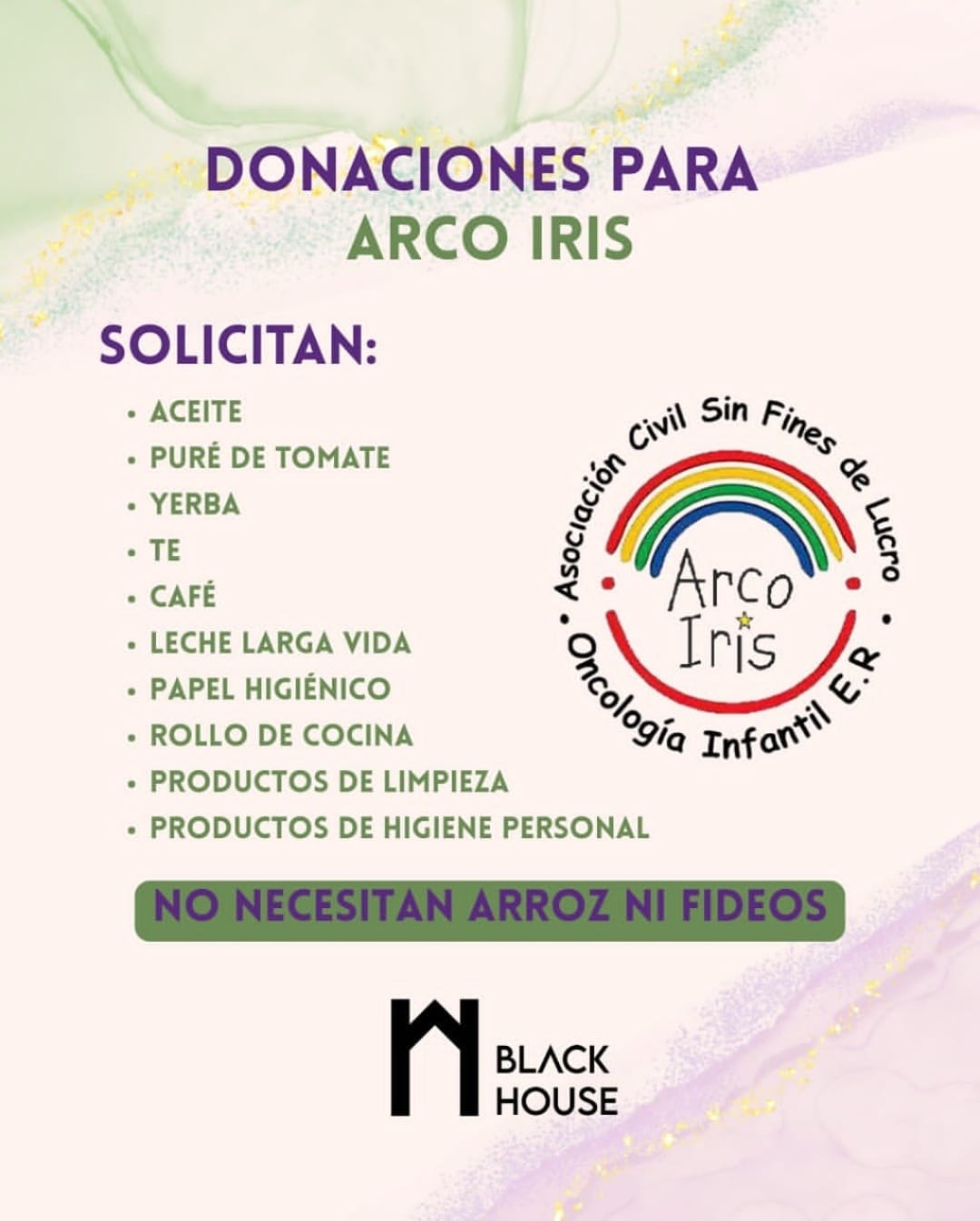 DONACIONES PARA
ARCO IRIS

SOLICITAN:

• ACEITE
• PURÉ DE TOMATE
• YERBA
• TE
• CAFÉ
• LECHE LARGA VIDA
• PAPEL HIGIÉNICO
• ROLLO DE COCINA
• PRODUCTOS DE LIMPIEZA
• PRODUCTOS DE HIGIENE PERSONAL

Asociación Civil Sin Fines de Lucro
Arco Iris
Oncología Infantil E.R.

NO NECESITAN ARROZ NI FIDEOS

BLACK
HOUSE